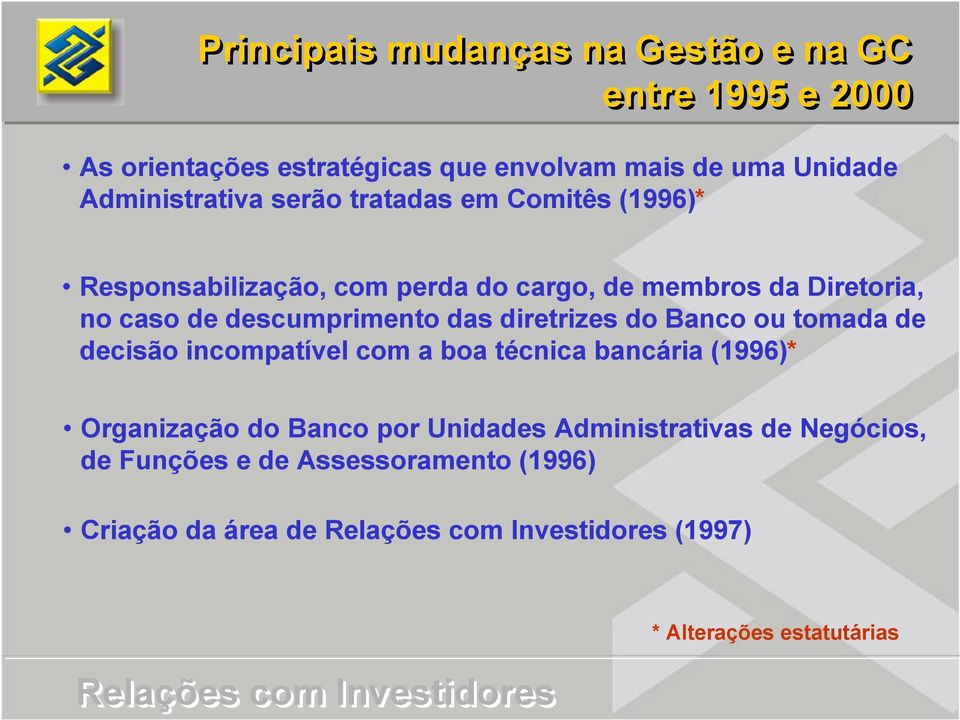 Principais mudanças na Gestão e na GC entre 1995 e 2000

• As orientações estratégicas que envolvam mais de uma Unidade Administrativa serão tratadas em Comitês (1996)*

• Responsabilização, com perda do cargo, de membros da Diretoria, no caso de descumprimento das diretrizes do Banco ou tomada de decisão incompatível com a boa técnica bancária (1996)*

• Organização do Banco por Unidades Administrativas de Negócios, de Funções e de Assessoramento (1996)

• Criação da área de Relações com Investidores (1997)

* Alterações estatutárias

Relações com Investidores